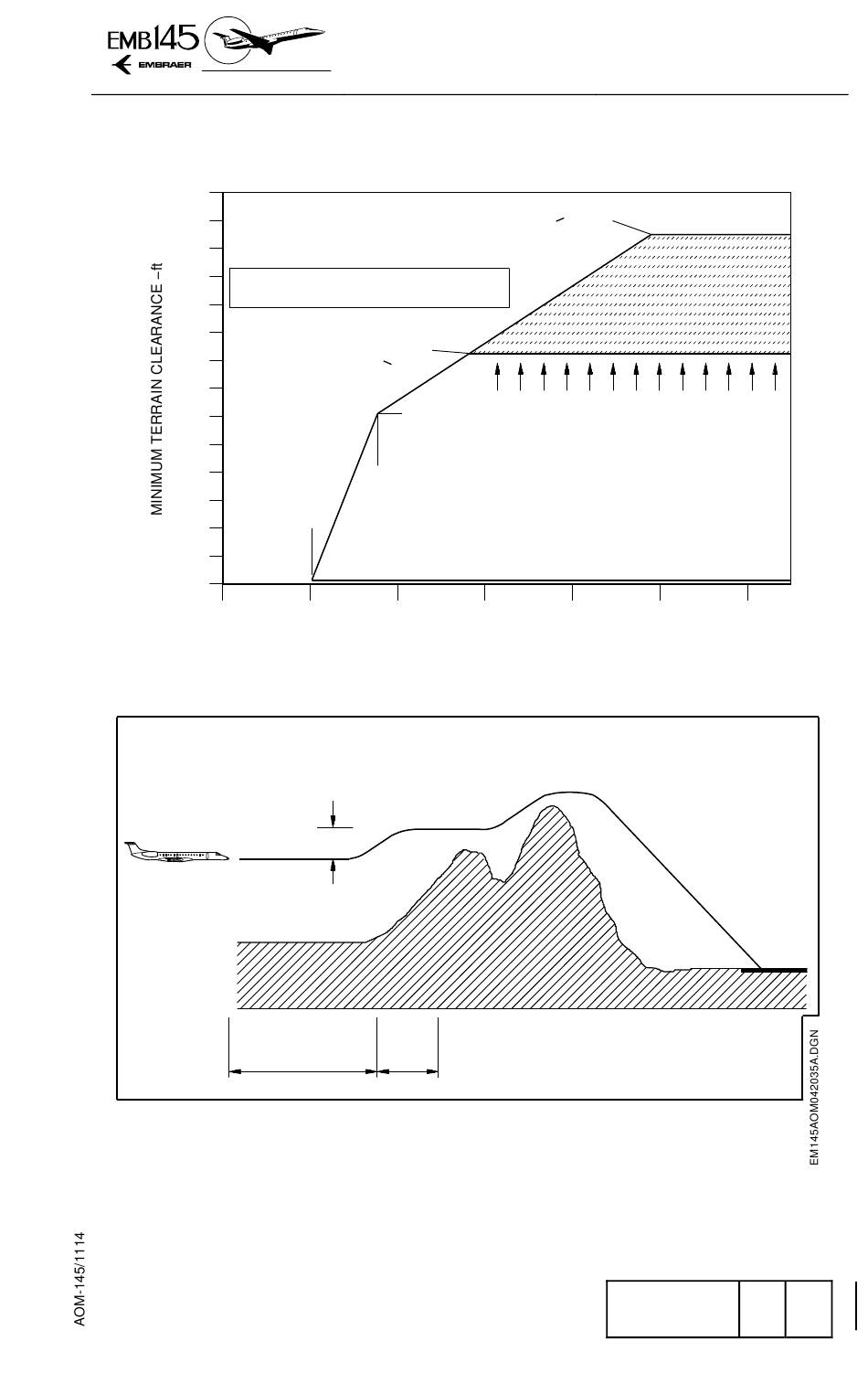 EMB145
EMBRAER

MINIMUM TERRAIN CLEARANCE – ft

EM145AOM042035A.DGN

AOM-145/1114